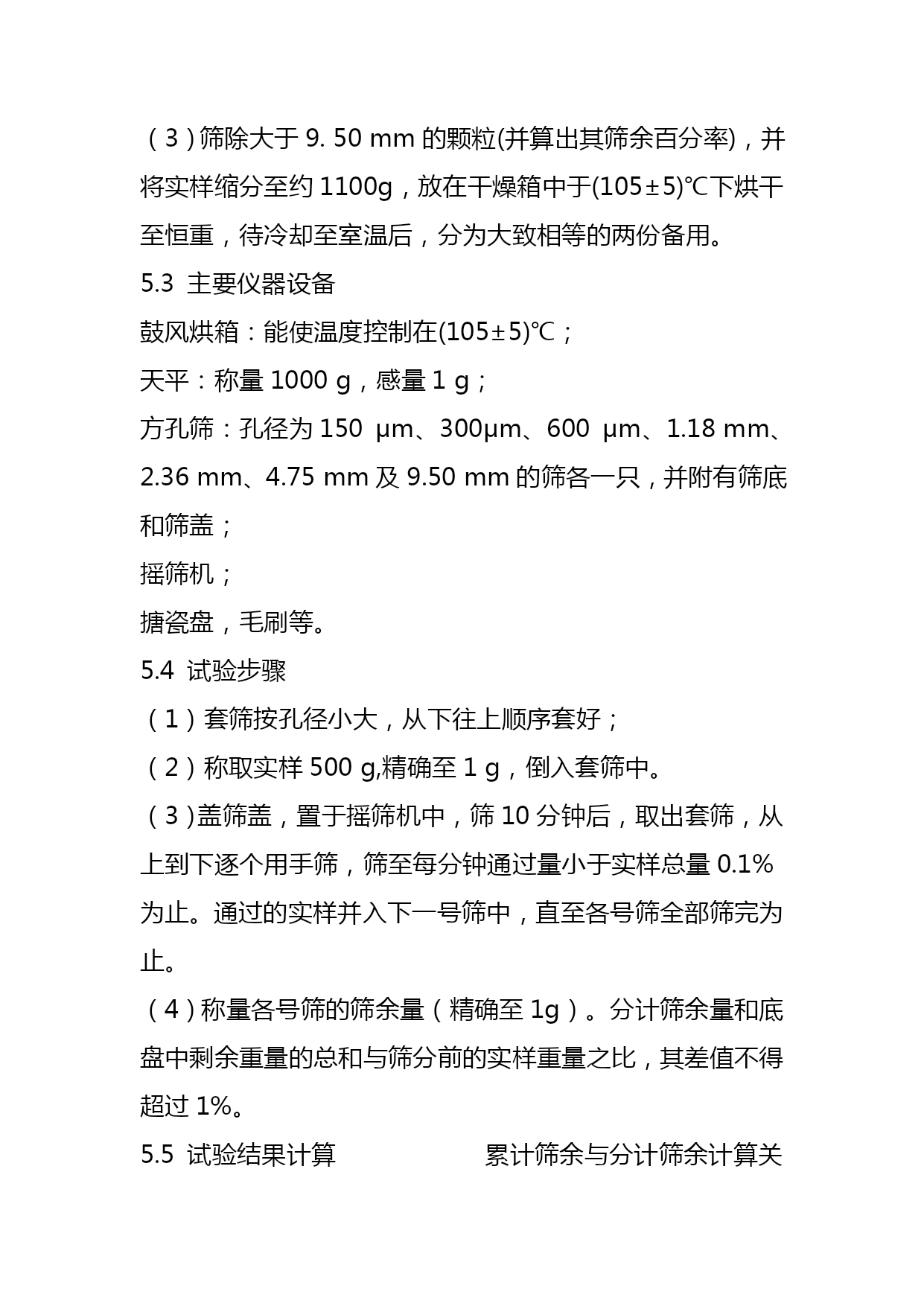 （3）筛除大于 9. 50 mm 的颗粒(并算出其筛余百分率)，并将实样缩分至约 1100g，放在干燥箱中于(105±5)℃下烘干至恒重，待冷却至室温后，分为大致相等的两份备用。

5.3 主要仪器设备

鼓风烘箱：能使温度控制在(105±5)℃；

天平：称量 1000 g，感量 1 g；

方孔筛：孔径为 150 μm、300μm、600 μm、1.18 mm、2.36 mm、4.75 mm 及 9.50 mm 的筛各一只，并附有筛底和筛盖；

摇筛机；

搪瓷盘，毛刷等。

5.4 试验步骤

（1）套筛按孔径小大，从下往上顺序套好；

（2）称取实样 500 g,精确至 1 g，倒入套筛中。

（3)盖筛盖，置于摇筛机中，筛 10 分钟后，取出套筛，从上到下逐个用手筛，筛至每分钟通过量小于实样总量 0.1%为止。通过的实样并入下一号筛中，直至各号筛全部筛完为止。

（4）称量各号筛的筛余量（精确至 1g）。分计筛余量和底盘中剩余重量的总和与筛分前的实样重量之比，其差值不得超过 1%。

5.5 试验结果计算 累计筛余与分计筛余计算关